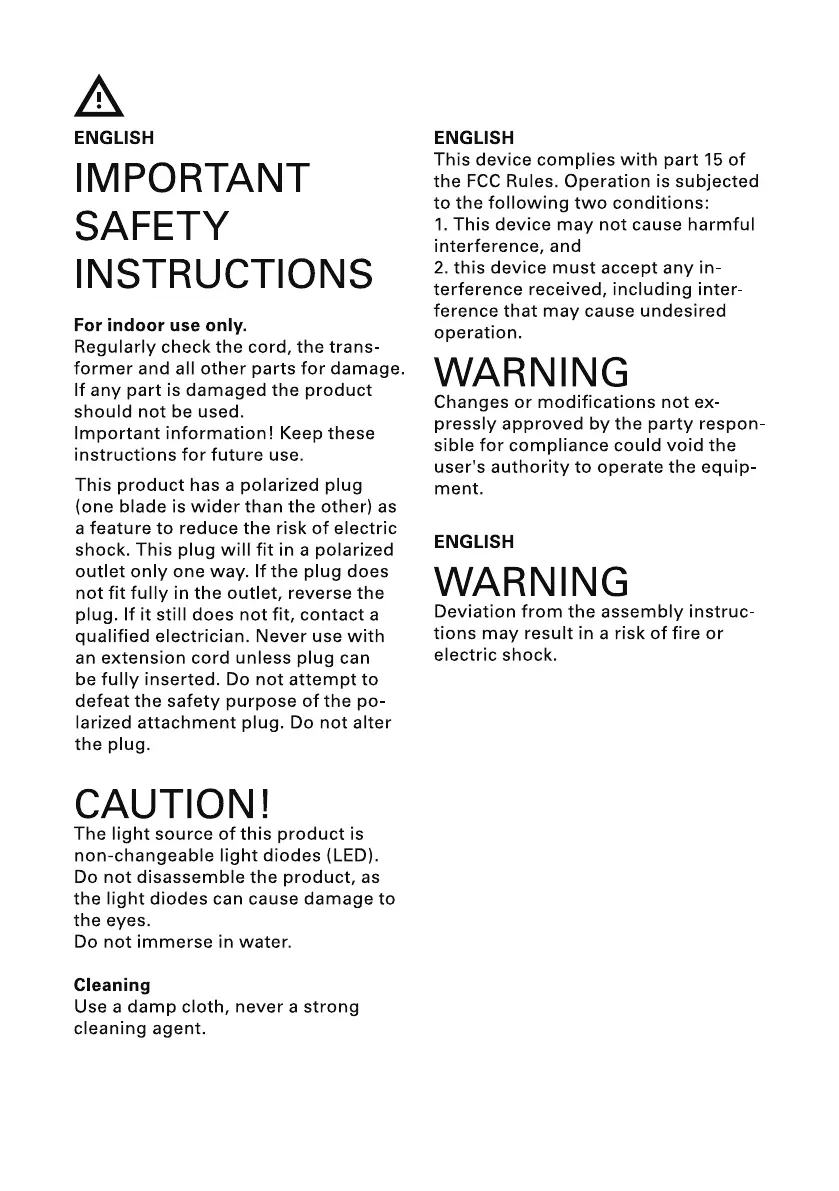 ENGLISH

IMPORTANT SAFETY INSTRUCTIONS

For indoor use only.
Regularly check the cord, the transformer and all other parts for damage. If any part is damaged the product should not be used.
Important information! Keep these instructions for future use.

This product has a polarized plug (one blade is wider than the other) as a feature to reduce the risk of electric shock. This plug will fit in a polarized outlet only one way. If the plug does not fit fully in the outlet, reverse the plug. If it still does not fit, contact a qualified electrician. Never use with an extension cord unless plug can be fully inserted. Do not attempt to defeat the safety purpose of the polarized attachment plug. Do not alter the plug.

CAUTION!
The light source of this product is non-changeable light diodes (LED). Do not disassemble the product, as the light diodes can cause damage to the eyes.
Do not immerse in water.

Cleaning
Use a damp cloth, never a strong cleaning agent.

ENGLISH
This device complies with part 15 of the FCC Rules. Operation is subjected to the following two conditions:
1. This device may not cause harmful interference, and
2. this device must accept any interference received, including interference that may cause undesired operation.

WARNING
Changes or modifications not expressly approved by the party responsible for compliance could void the user's authority to operate the equipment.

ENGLISH

WARNING
Deviation from the assembly instructions may result in a risk of fire or electric shock.